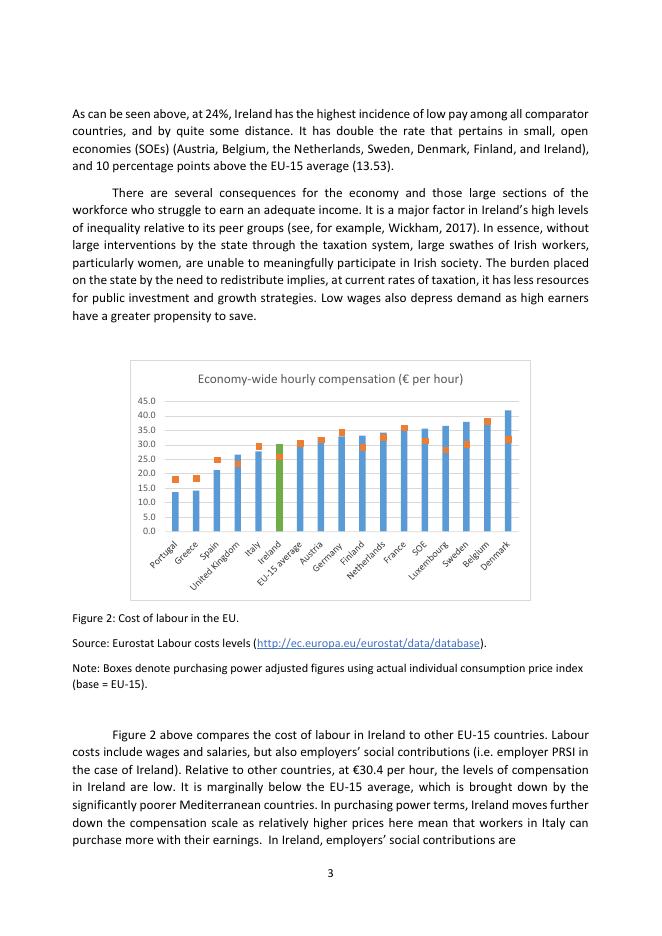 As can be seen above, at 24%, Ireland has the highest incidence of low pay among all comparator countries, and by quite some distance. It has double the rate that pertains in small, open economies (SOEs) (Austria, Belgium, the Netherlands, Sweden, Denmark, Finland, and Ireland), and 10 percentage points above the EU-15 average (13.53).

There are several consequences for the economy and those large sections of the workforce who struggle to earn an adequate income. It is a major factor in Ireland's high levels of inequality relative to its peer groups (see, for example, Wickham, 2017). In essence, without large interventions by the state through the taxation system, large swathes of Irish workers, particularly women, are unable to meaningfully participate in Irish society. The burden placed on the state by the need to redistribute implies, at current rates of taxation, it has less resources for public investment and growth strategies. Low wages also depress demand as high earners have a greater propensity to save.

Economy-wide hourly compensation (€ per hour)

45.0
40.0
35.0
30.0
25.0
20.0
15.0
10.0
5.0
0.0

Portugal
Greece
Spain
United Kingdom
Italy
Ireland
EU-15 average
Austria
Germany
Finland
Netherlands
France
SOE
Luxembourg
Sweden
Belgium
Denmark

Figure 2: Cost of labour in the EU.

Source: Eurostat Labour costs levels (http://ec.europa.eu/eurostat/data/database).

Note: Boxes denote purchasing power adjusted figures using actual individual consumption price index (base = EU-15).

Figure 2 above compares the cost of labour in Ireland to other EU-15 countries. Labour costs include wages and salaries, but also employers' social contributions (i.e. employer PRSI in the case of Ireland). Relative to other countries, at €30.4 per hour, the levels of compensation in Ireland are low. It is marginally below the EU-15 average, which is brought down by the significantly poorer Mediterranean countries. In purchasing power terms, Ireland moves further down the compensation scale as relatively higher prices here mean that workers in Italy can purchase more with their earnings. In Ireland, employers' social contributions are

3